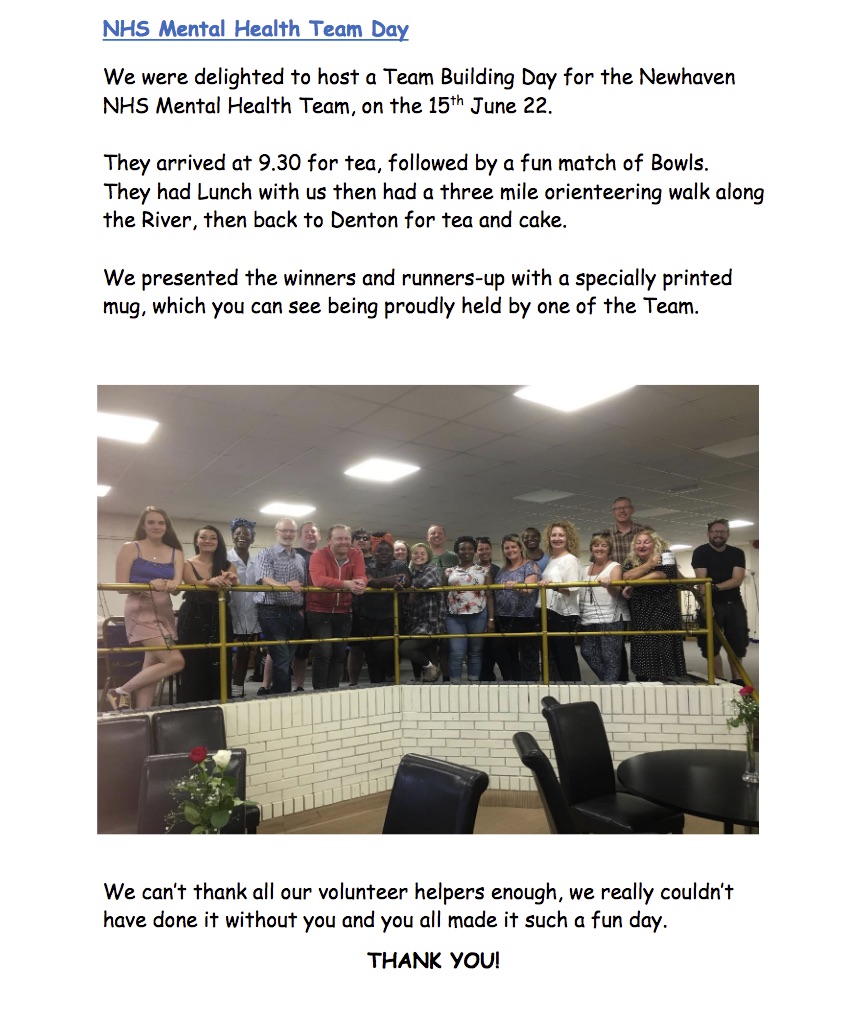 NHS Mental Health Team Day

We were delighted to host a Team Building Day for the Newhaven NHS Mental Health Team, on the 15$^{th}$ June 22.

They arrived at 9.30 for tea, followed by a fun match of Bowls. They had Lunch with us then had a three mile orienteering walk along the River, then back to Denton for tea and cake.

We presented the winners and runners-up with a specially printed mug, which you can see being proudly held by one of the Team.

We can't thank all our volunteer helpers enough, we really couldn't have done it without you and you all made it such a fun day.

THANK YOU!